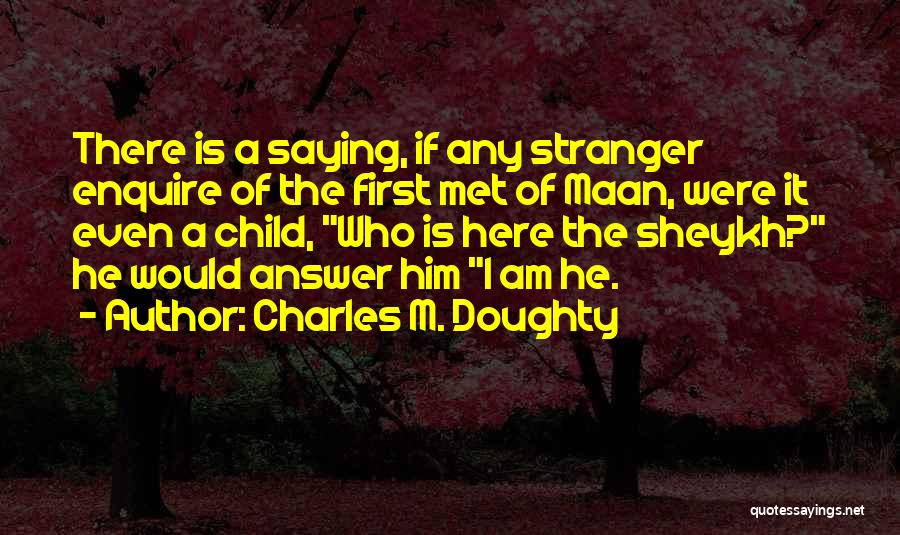 There is a saying, if any stranger enquire of the first met of Maan, were it even a child, "Who is here the sheykh?" he would answer him "I am he.

- Author: Charles M. Doughty

quotessayings.net